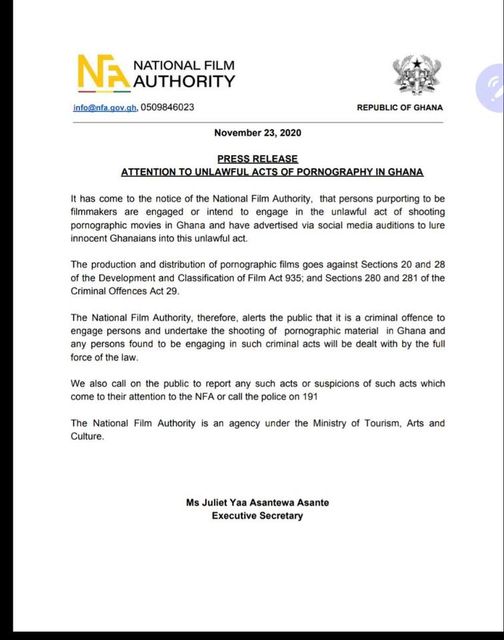 NFA NATIONAL FILM AUTHORITY

info@nfa.gov.gh, 0509846023

REPUBLIC OF GHANA

November 23, 2020

PRESS RELEASE
ATTENTION TO UNLAWFUL ACTS OF PORNOGRAPHY IN GHANA

It has come to the notice of the National Film Authority, that persons purporting to be filmmakers are engaged or intend to engage in the unlawful act of shooting pornographic movies in Ghana and have advertised via social media auditions to lure innocent Ghanaians into this unlawful act.

The production and distribution of pornographic films goes against Sections 20 and 28 of the Development and Classification of Film Act 935; and Sections 280 and 281 of the Criminal Offences Act 29.

The National Film Authority, therefore, alerts the public that it is a criminal offence to engage persons and undertake the shooting of pornographic material in Ghana and any persons found to be engaging in such criminal acts will be dealt with by the full force of the law.

We also call on the public to report any such acts or suspicions of such acts which come to their attention to the NFA or call the police on 191

The National Film Authority is an agency under the Ministry of Tourism, Arts and Culture.

Ms Juliet Yaa Asantewa Asante
Executive Secretary